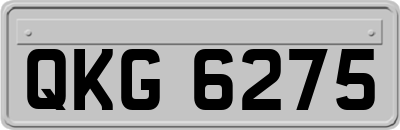 QKG 6275